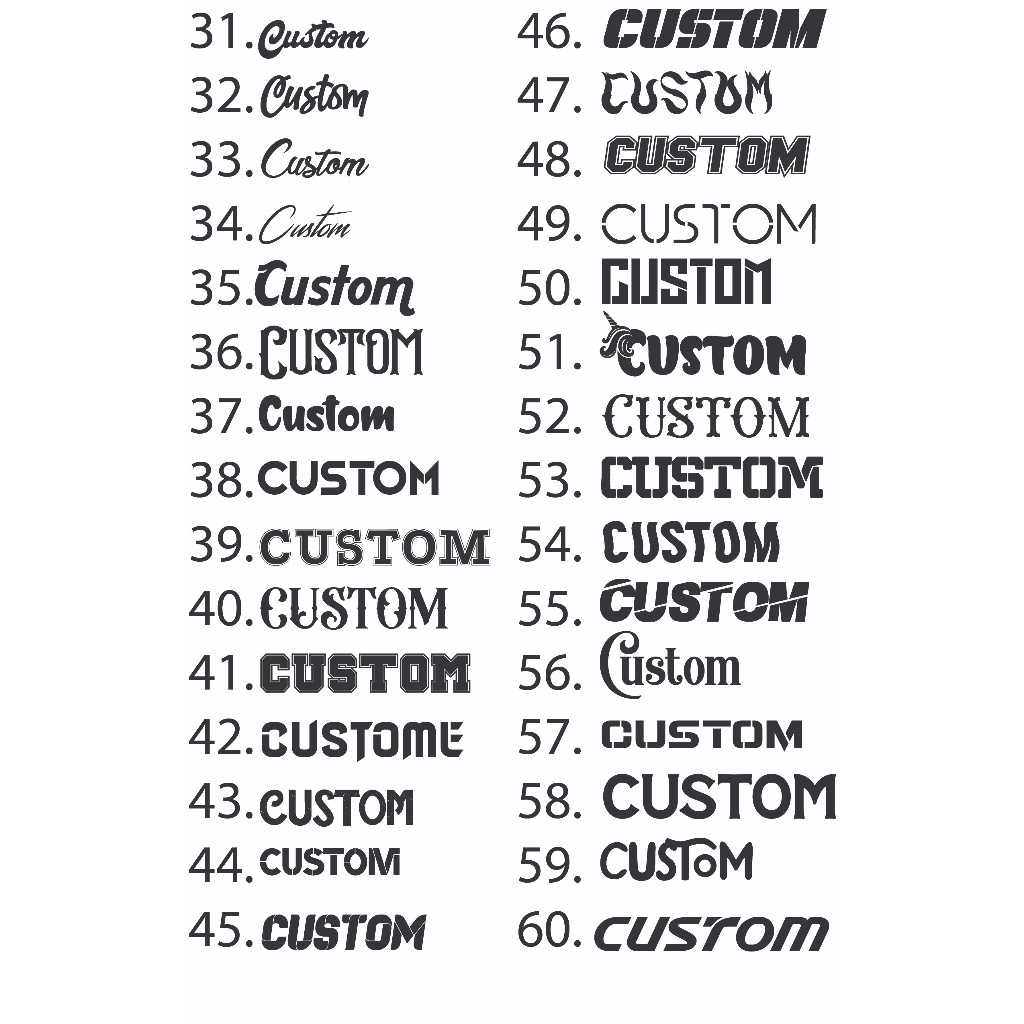 31. Custom
32. Custom
33. Custom
34. Custom
35. Custom
36. CUSTOM
37. Custom
38. CUSTOM
39. CUSTOM
40. CUSTOM
41. CUSTOM
42. CUSTOME
43. CUSTOM
44. CUSTOM
45. CUSTOM

46. CUSTOM
47. CUSTOM
48. CUSTOM
49. CUSTOM
50. CUSTOM
51. CUSTOM
52. CUSTOM
53. CUSTOM
54. CUSTOM
55. CUSTOM
56. Custom
57. CUSTOM
58. CUSTOM
59. CUSTOM
60. CUSTOM